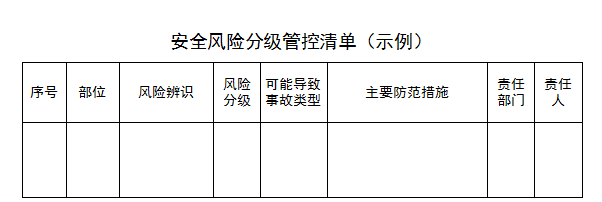 安全风险分级管控清单（示例）

| 序号 | 部位 | 风险辨识 | 风险分级 | 可能导致事故类型 | 主要防范措施 | 责任部门 | 责任人 |
|---|---|---|---|---|---|---|---|
| | | | | | | | |